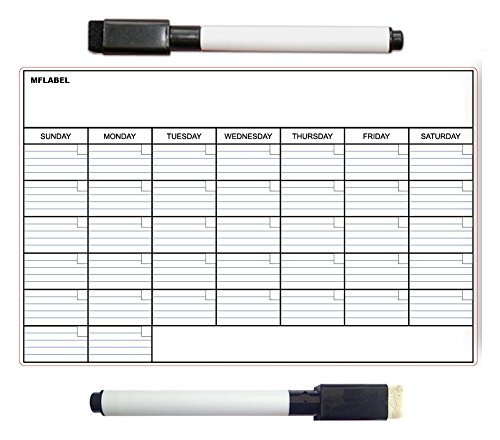 MFLABEL

| SUNDAY | MONDAY | TUESDAY | WEDNESDAY | THURSDAY | FRIDAY | SATURDAY |
|---|---|---|---|---|---|---|
| | | | | | | |
| | | | | | | |
| | | | | | | |
| | | | | | | |
| | | | | | | |
| | | | | | | |